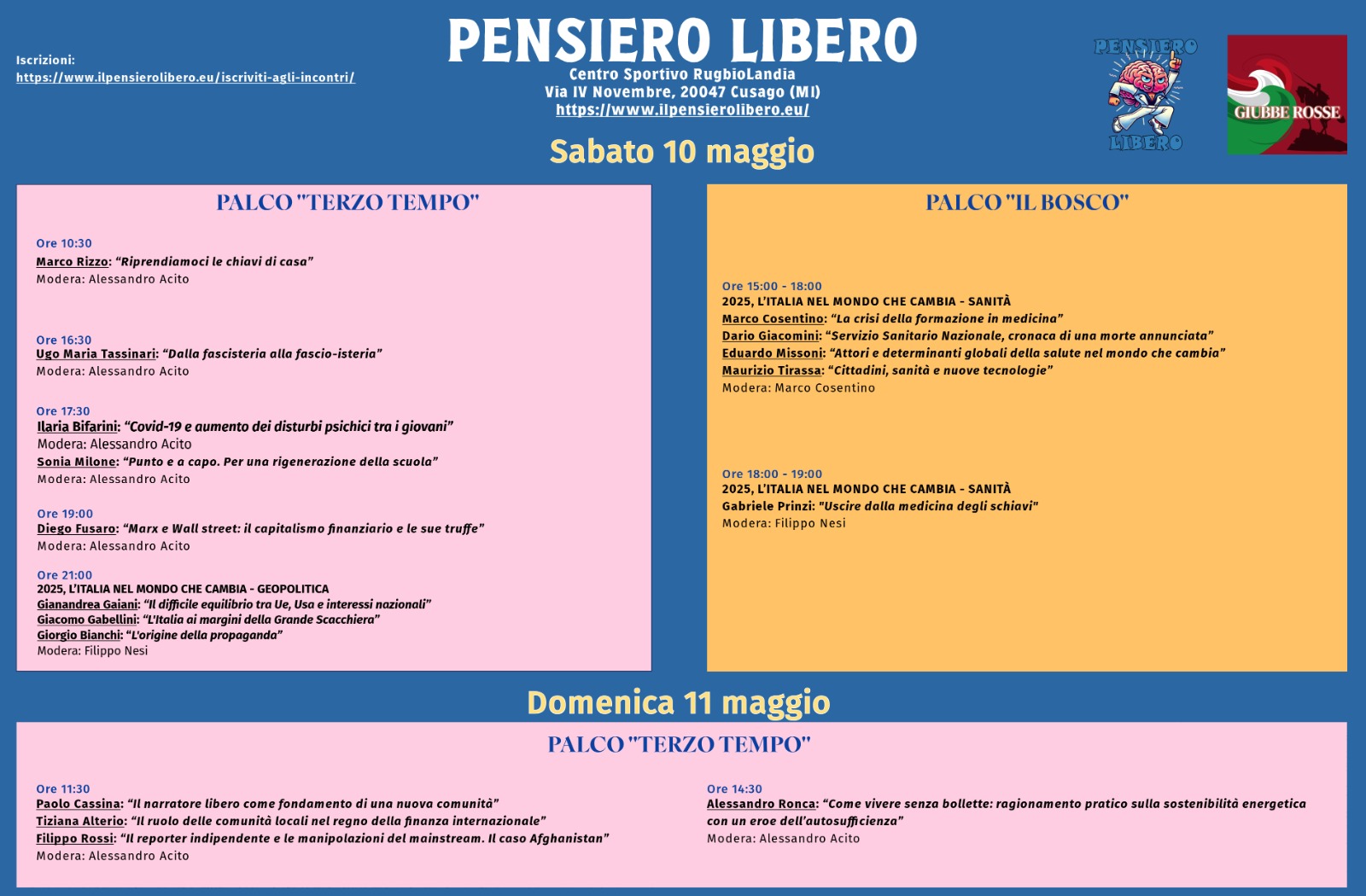 Iscrizioni:
https://www.ilpensierolibero.eu/iscriviti-agli-incontri/

PENSIERO LIBERO
Centro Sportivo RugbioLandia
Via IV Novembre, 20047 Cusago (MI)
https://www.ilpensierolibero.eu/

PENSIERO LIBERO

GIUBBE ROSSE

Sabato 10 maggio

PALCO "TERZO TEMPO"

Ore 10:30
Marco Rizzo: "Riprendiamoci le chiavi di casa"
Modera: Alessandro Acito

Ore 16:30
Ugo Maria Tassinari: "Dalla fascisteria alla fascio-isteria"
Modera: Alessandro Acito

Ore 17:30
Ilaria Bifarini: "Covid-19 e aumento dei disturbi psichici tra i giovani"
Modera: Alessandro Acito
Sonia Milone: "Punto e a capo. Per una rigenerazione della scuola"
Modera: Alessandro Acito

Ore 19:00
Diego Fusaro: "Marx e Wall street: il capitalismo finanziario e le sue truffe"
Modera: Alessandro Acito

Ore 21:00
2025, L'ITALIA NEL MONDO CHE CAMBIA - GEOPOLITICA
Gianandrea Gaiani: "Il difficile equilibrio tra Ue, Usa e interessi nazionali"
Giacomo Gabellini: "L'Italia ai margini della Grande Scacchiera"
Giorgio Bianchi: "L'origine della propaganda"
Modera: Filippo Nesi

PALCO "IL BOSCO"

Ore 15:00 - 18:00
2025, L'ITALIA NEL MONDO CHE CAMBIA - SANITÀ
Marco Cosentino: "La crisi della formazione in medicina"
Dario Giacomini: "Servizio Sanitario Nazionale, cronaca di una morte annunciata"
Eduardo Missoni: "Attori e determinanti globali della salute nel mondo che cambia"
Maurizio Tirassa: "Cittadini, sanità e nuove tecnologie"
Modera: Marco Cosentino

Ore 18:00 - 19:00
2025, L'ITALIA NEL MONDO CHE CAMBIA - SANITÀ
Gabriele Prinzi: "Uscire dalla medicina degli schiavi"
Modera: Filippo Nesi

Domenica 11 maggio

PALCO "TERZO TEMPO"

Ore 11:30
Paolo Cassina: "Il narratore libero come fondamento di una nuova comunità"
Tiziana Alterio: "Il ruolo delle comunità locali nel regno della finanza internazionale"
Filippo Rossi: "Il reporter indipendente e le manipolazioni del mainstream. Il caso Afghanistan"
Modera: Alessandro Acito

Ore 14:30
Alessandro Ronca: "Come vivere senza bollette: ragionamento pratico sulla sostenibilità energetica con un eroe dell'autosufficienza"
Modera: Alessandro Acito